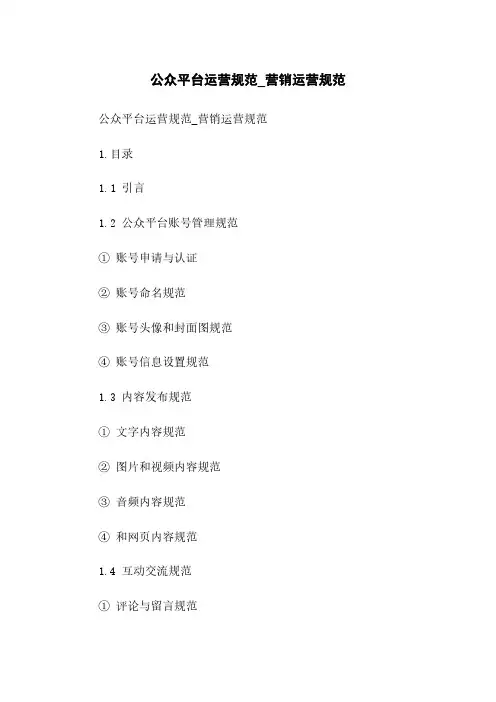 公众平台运营规范_营销运营规范

公众平台运营规范_营销运营规范

1.目录

1.1 引言

1.2 公众平台账号管理规范

① 账号申请与认证

② 账号命名规范

③ 账号头像和封面图规范

④ 账号信息设置规范

1.3 内容发布规范

① 文字内容规范

② 图片和视频内容规范

③ 音频内容规范

④ 和网页内容规范

1.4 互动交流规范

① 评论与留言规范